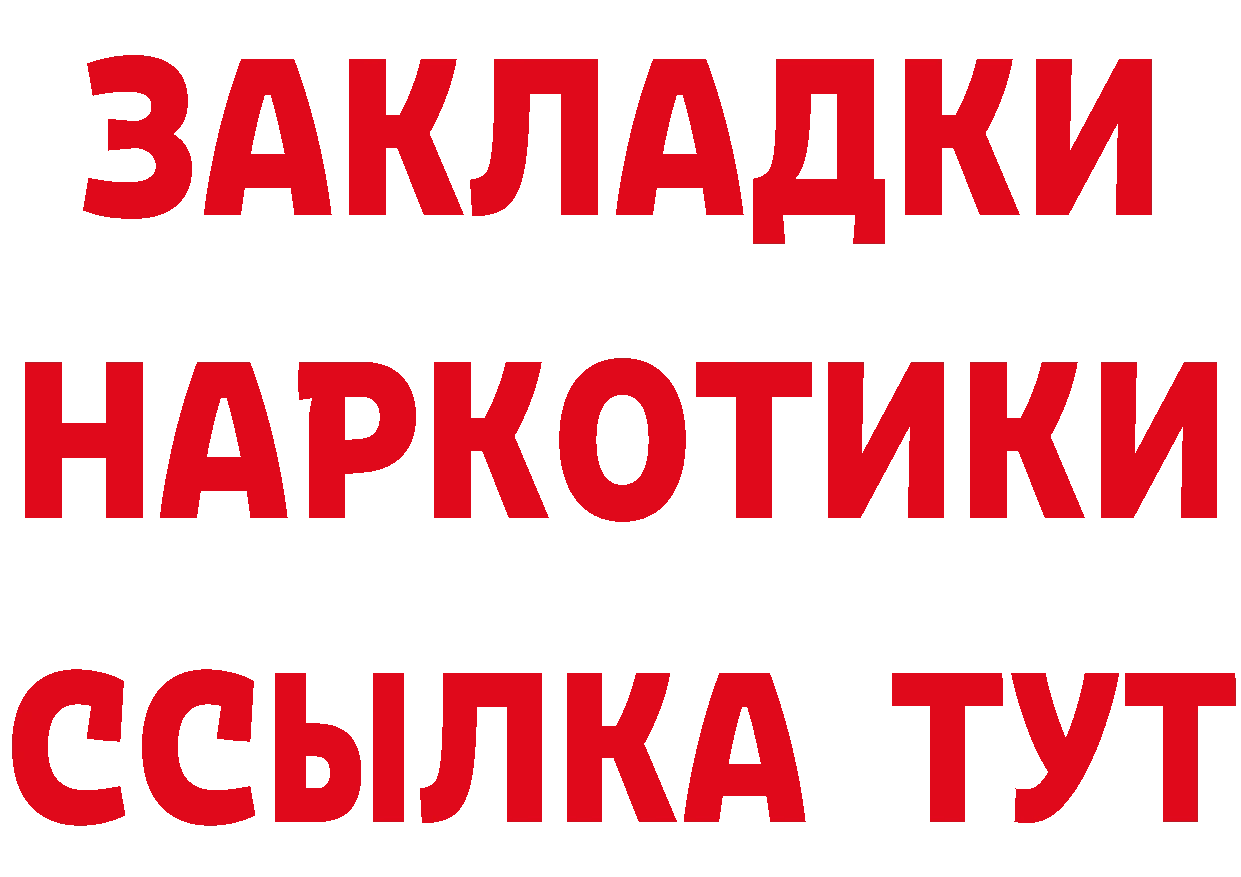 ЗАКЛАДКИ НАРКОТИКИ ССЫЛКА ТУТ